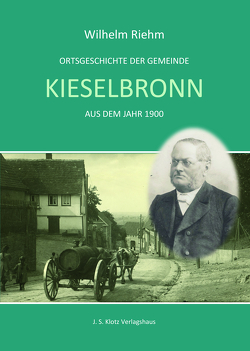 Wilhelm Riehm

ORTSGESCHICHTE DER GEMEINDE

KIESELBRONN

AUS DEM JAHR 1900

J. S. Klotz Verlagshaus